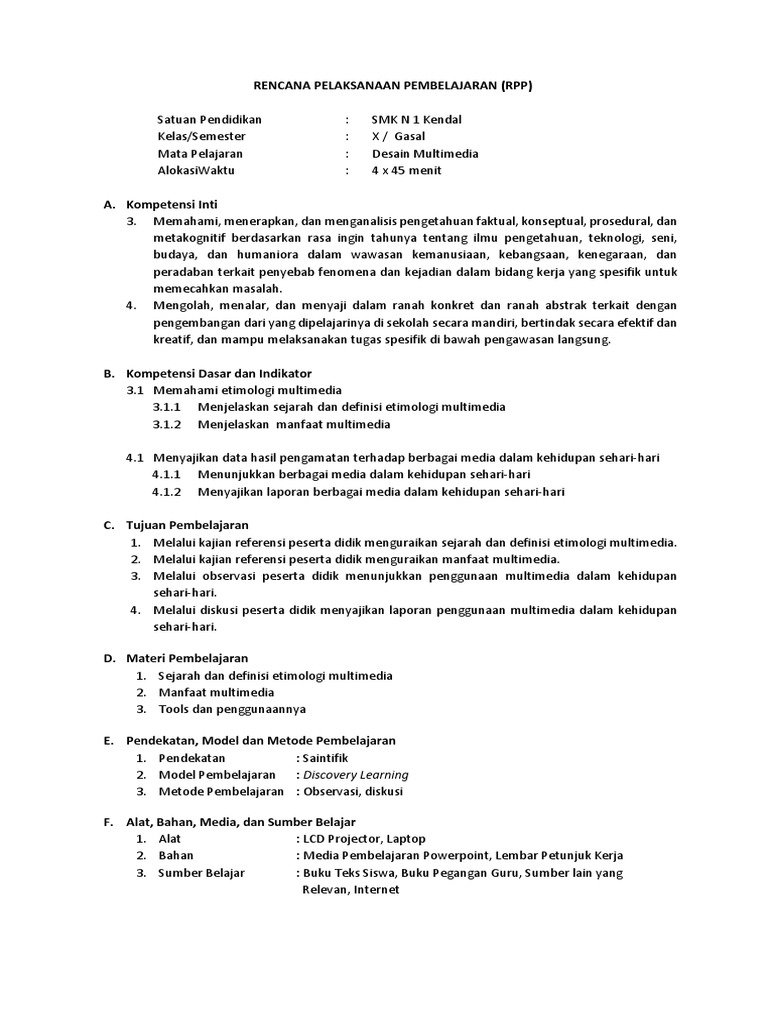 RENCANA PELAKSANAAN PEMBELAJARAN (RPP)

Satuan Pendidikan : SMK N 1 Kendal
Kelas/Semester : X / Gasal
Mata Pelajaran : Desain Multimedia
AlokasiWaktu : 4 x 45 menit

A. Kompetensi Inti
3. Memahami, menerapkan, dan menganalisis pengetahuan faktual, konseptual, prosedural, dan metakognitif berdasarkan rasa ingin tahunya tentang ilmu pengetahuan, teknologi, seni, budaya, dan humaniora dalam wawasan kemanusiaan, kebangsaan, kenegaraan, dan peradaban terkait penyebab fenomena dan kejadian dalam bidang kerja yang spesifik untuk memecahkan masalah.
4. Mengolah, menalar, dan menyaji dalam ranah konkret dan ranah abstrak terkait dengan pengembangan dari yang dipelajarinya di sekolah secara mandiri, bertindak secara efektif dan kreatif, dan mampu melaksanakan tugas spesifik di bawah pengawasan langsung.

B. Kompetensi Dasar dan Indikator
3.1 Memahami etimologi multimedia
3.1.1 Menjelaskan sejarah dan definisi etimologi multimedia
3.1.2 Menjelaskan manfaat multimedia

4.1 Menyajikan data hasil pengamatan terhadap berbagai media dalam kehidupan sehari-hari
4.1.1 Menunjukkan berbagai media dalam kehidupan sehari-hari
4.1.2 Menyajikan laporan berbagai media dalam kehidupan sehari-hari

C. Tujuan Pembelajaran
1. Melalui kajian referensi peserta didik menguraikan sejarah dan definisi etimologi multimedia.
2. Melalui kajian referensi peserta didik menguraikan manfaat multimedia.
3. Melalui observasi peserta didik menunjukkan penggunaan multimedia dalam kehidupan sehari-hari.
4. Melalui diskusi peserta didik menyajikan laporan penggunaan multimedia dalam kehidupan sehari-hari.

D. Materi Pembelajaran
1. Sejarah dan definisi etimologi multimedia
2. Manfaat multimedia
3. Tools dan penggunaannya

E. Pendekatan, Model dan Metode Pembelajaran
1. Pendekatan : Saintifik
2. Model Pembelajaran : Discovery Learning
3. Metode Pembelajaran : Observasi, diskusi

F. Alat, Bahan, Media, dan Sumber Belajar
1. Alat : LCD Projector, Laptop
2. Bahan : Media Pembelajaran Powerpoint, Lembar Petunjuk Kerja
3. Sumber Belajar : Buku Teks Siswa, Buku Pegangan Guru, Sumber lain yang Relevan, Internet